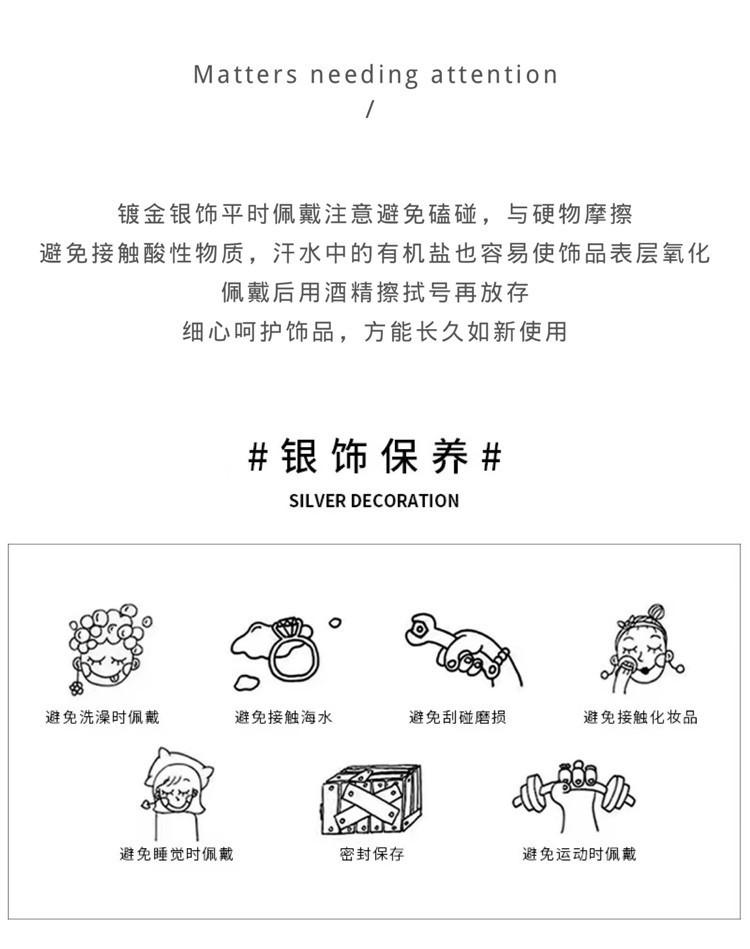 Matters needing attention
/

镀金银饰平时佩戴注意避免磕碰，与硬物摩擦
避免接触酸性物质，汗水中的有机盐也容易使饰品表层氧化
佩戴后用酒精擦拭号再放存
细心呵护饰品，方能长久如新使用

#银饰保养#
SILVER DECORATION

避免洗澡时佩戴

避免接触海水

避免刮碰磨损

避免接触化妆品

避免睡觉时佩戴

密封保存

避免运动时佩戴